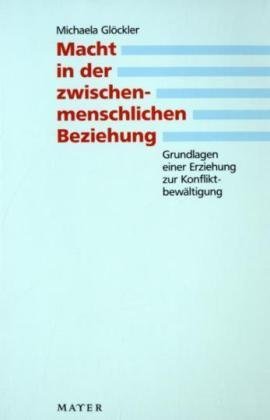 Michaela Glöckler

Macht in der zwischenmenschlichen Beziehung

Grundlagen einer Erziehung zur Konfliktbewältigung

MAYER